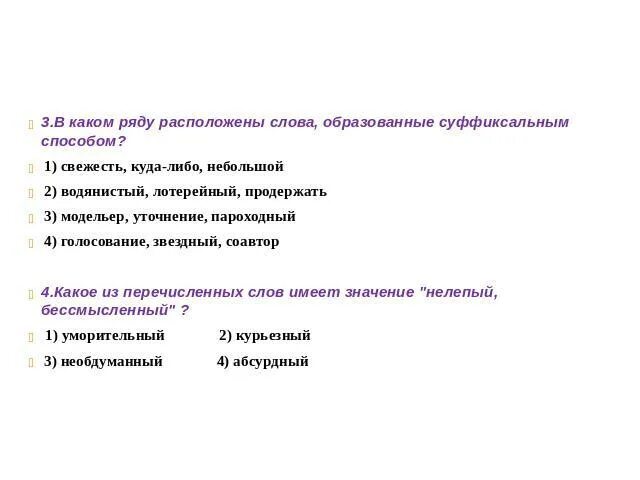 3.В каком ряду расположены слова, образованные суффиксальным способом?

1) свежесть, куда-либо, небольшой

2) водянистый, лотерейный, продержать

3) модельер, уточнение, пароходный

4) голосование, звездный, соавтор

4.Какое из перечисленных слов имеет значение "нелепый, бессмысленный" ?

1) уморительный 2) курьезный

3) необдуманный 4) абсурдный